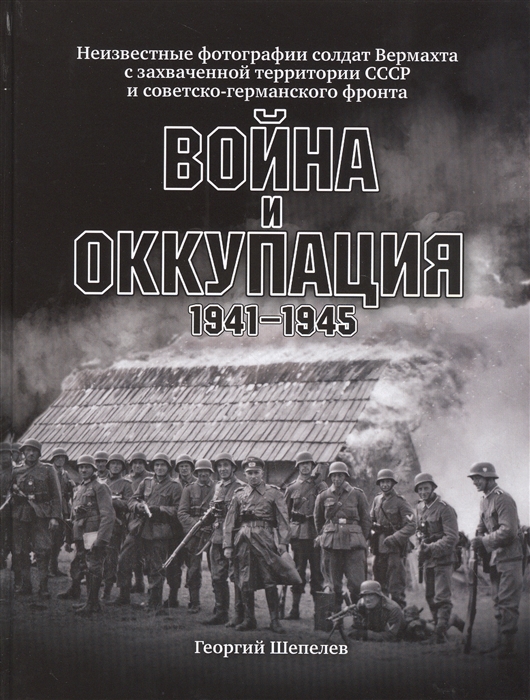 Неизвестные фотографии солдат Вермахта с захваченной территории СССР и советско-германского фронта

ВОЙНА
И
ОККУПАЦИЯ
1941–1945

Георгий Шепелев